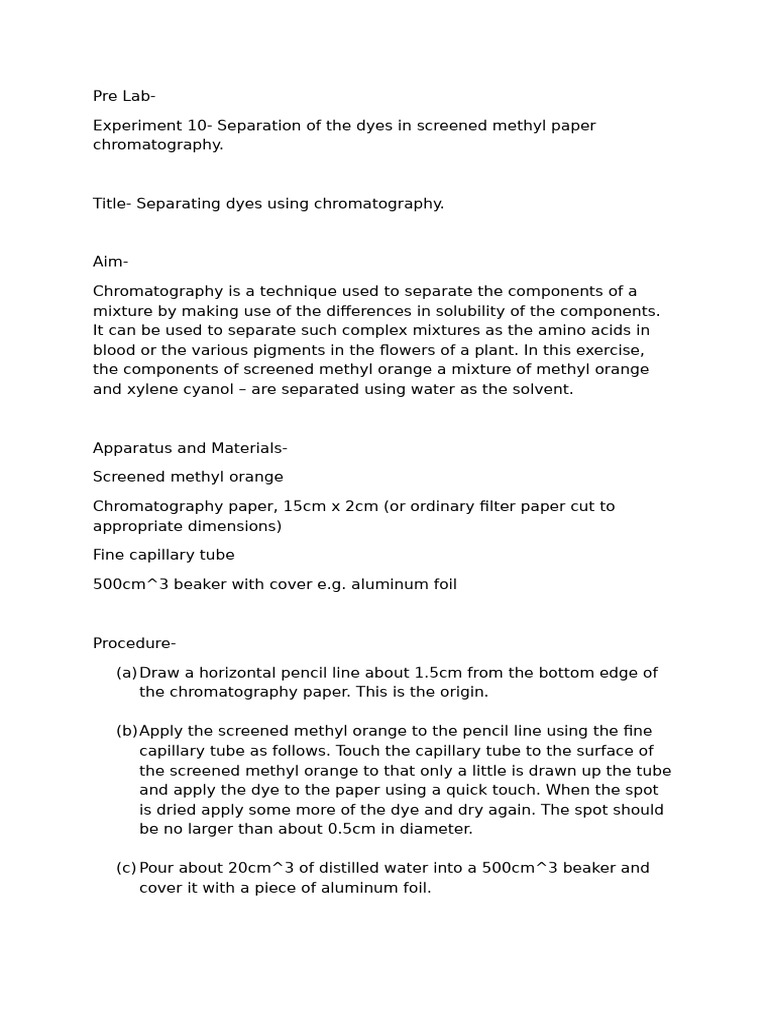 Pre Lab-

Experiment 10- Separation of the dyes in screened methyl paper chromatography.

Title- Separating dyes using chromatography.

Aim-

Chromatography is a technique used to separate the components of a mixture by making use of the differences in solubility of the components. It can be used to separate such complex mixtures as the amino acids in blood or the various pigments in the flowers of a plant. In this exercise, the components of screened methyl orange a mixture of methyl orange and xylene cyanol – are separated using water as the solvent.

Apparatus and Materials-

Screened methyl orange

Chromatography paper, 15cm x 2cm (or ordinary filter paper cut to appropriate dimensions)

Fine capillary tube

500cm^3 beaker with cover e.g. aluminum foil

Procedure-

(a) Draw a horizontal pencil line about 1.5cm from the bottom edge of the chromatography paper. This is the origin.

(b) Apply the screened methyl orange to the pencil line using the fine capillary tube as follows. Touch the capillary tube to the surface of the screened methyl orange to that only a little is drawn up the tube and apply the dye to the paper using a quick touch. When the spot is dried apply some more of the dye and dry again. The spot should be no larger than about 0.5cm in diameter.

(c) Pour about 20cm^3 of distilled water into a 500cm^3 beaker and cover it with a piece of aluminum foil.